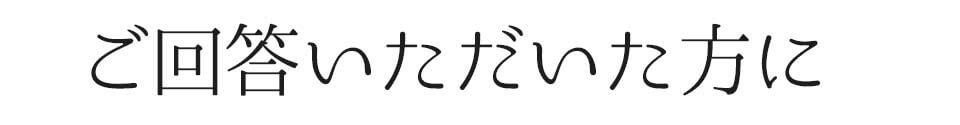 ご回答いただいた方に